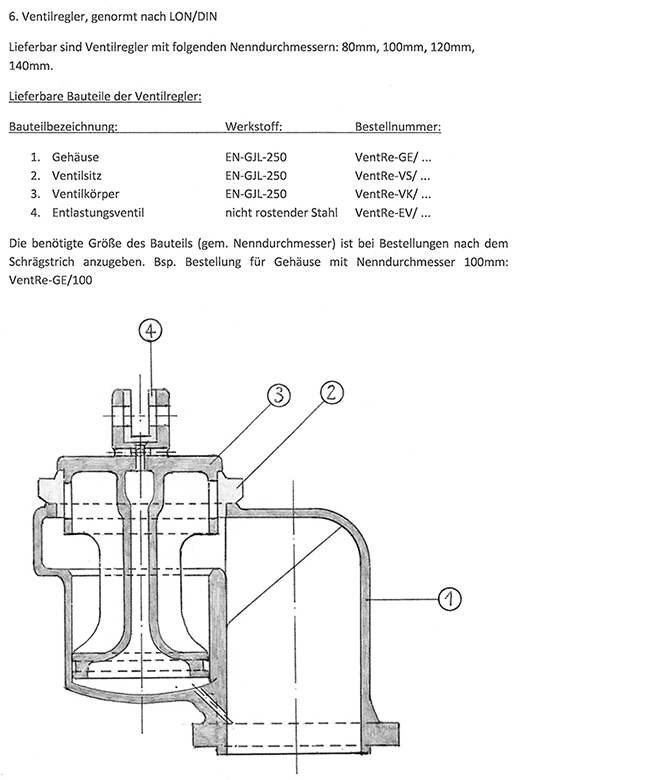 6. Ventilregler, genormt nach LON/DIN

Lieferbar sind Ventilregler mit folgenden Nenndurchmessern: 80mm, 100mm, 120mm, 140mm.

Lieferbare Bauteile der Ventilregler:

| Bauteilbezeichnung: | Werkstoff: | Bestellnummer: |
|---|---|---|
| 1. Gehäuse | EN-GJL-250 | VentRe-GE/ ... |
| 2. Ventilsitz | EN-GJL-250 | VentRe-VS/ ... |
| 3. Ventilkörper | EN-GJL-250 | VentRe-VK/ ... |
| 4. Entlastungsventil | nicht rostender Stahl | VentRe-EV/ ... |

Die benötigte Größe des Bauteils (gem. Nenndurchmesser) ist bei Bestellungen nach dem Schrägstrich anzugeben. Bsp. Bestellung für Gehäuse mit Nenndurchmesser 100mm: VentRe-GE/100

4
3
2
1